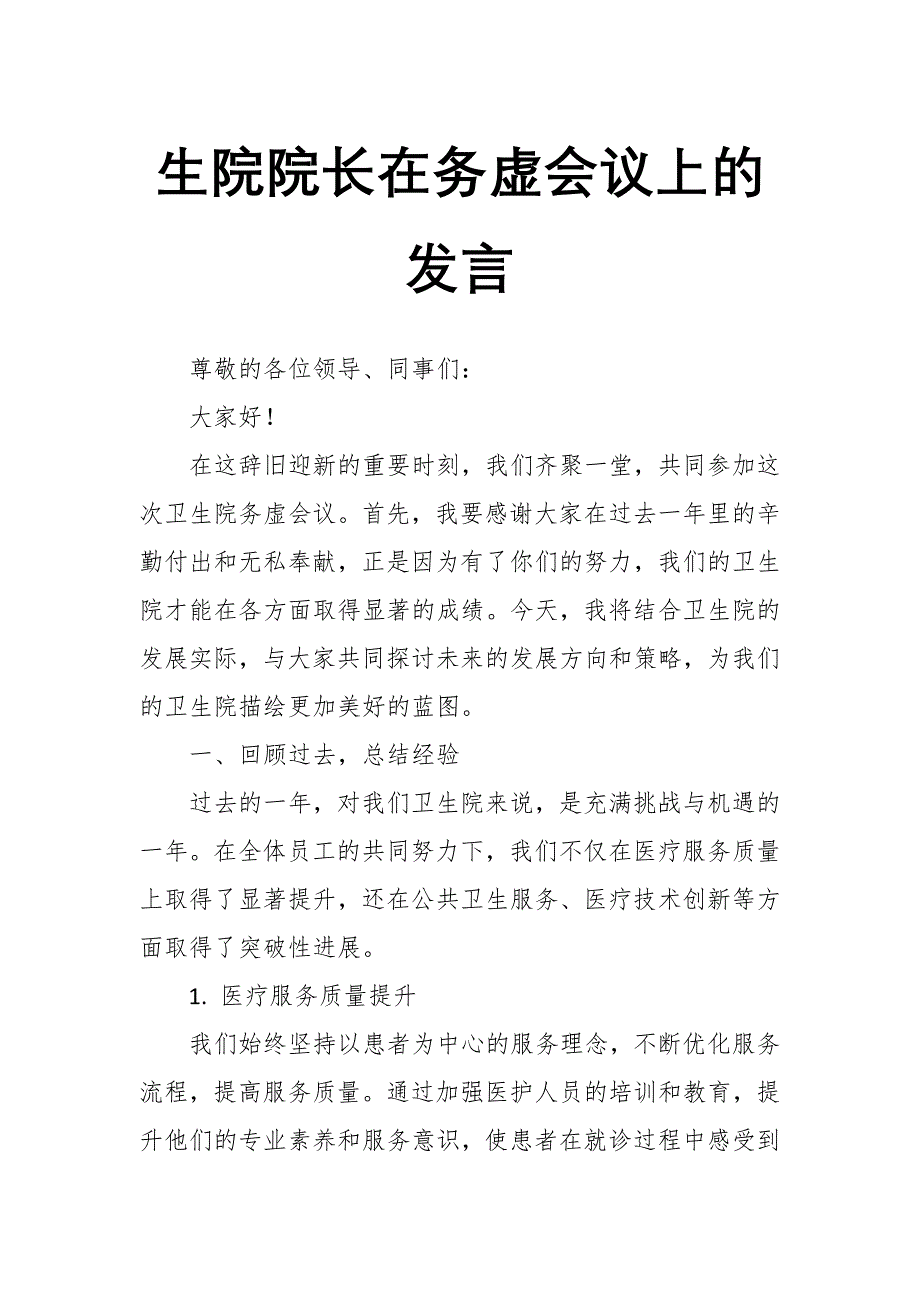 生院院长在务虚会议上的发言

尊敬的各位领导、同事们：

大家好！

在这辞旧迎新的重要时刻，我们齐聚一堂，共同参加这次卫生院务虚会议。首先，我要感谢大家在过去一年里的辛勤付出和无私奉献，正是因为有了你们的努力，我们的卫生院才能在各方面取得显著的成绩。今天，我将结合卫生院的发展实际，与大家共同探讨未来的发展方向和策略，为我们的卫生院描绘更加美好的蓝图。

一、回顾过去，总结经验

过去的一年，对我们卫生院来说，是充满挑战与机遇的一年。在全体员工的共同努力下，我们不仅在医疗服务质量上取得了显著提升，还在公共卫生服务、医疗技术创新等方面取得了突破性进展。

1. 医疗服务质量提升

我们始终坚持以患者为中心的服务理念，不断优化服务流程，提高服务质量。通过加强医护人员的培训和教育，提升他们的专业素养和服务意识，使患者在就诊过程中感受到